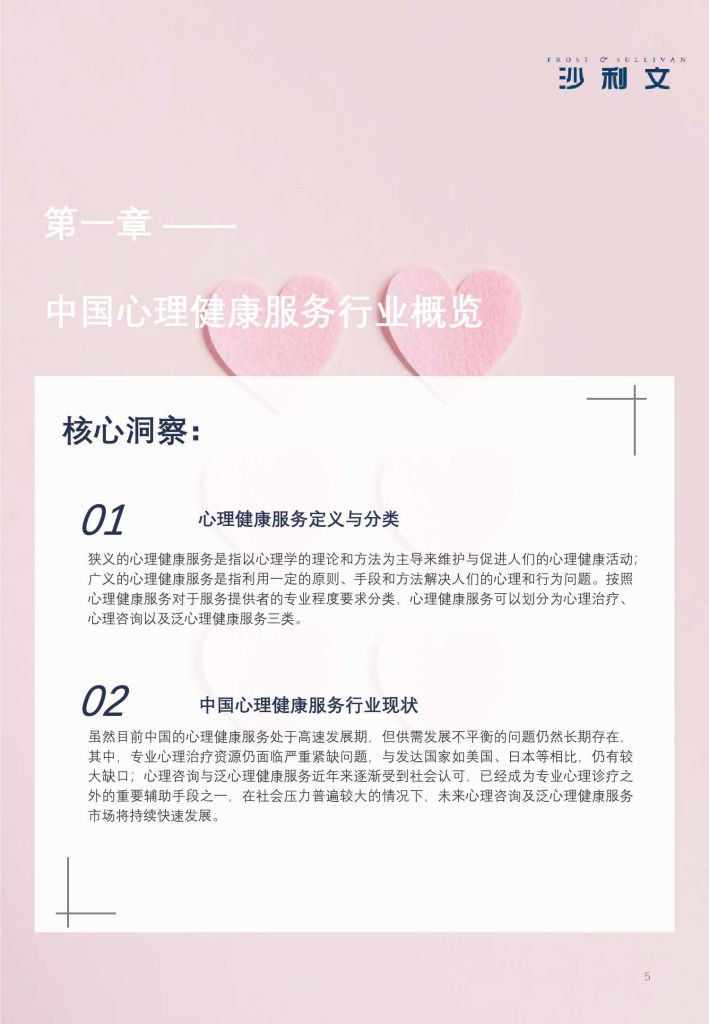 FROST & SULLIVAN
沙利文

第一章 ——

中国心理健康服务行业概览

核心洞察:

01 心理健康服务定义与分类

狭义的心理健康服务是指以心理学的理论和方法为主导来维护与促进人们的心理健康活动;广义的心理健康服务是指利用一定的原则、手段和方法解决人们的心理和行为问题。按照心理健康服务对于服务提供者的专业程度要求分类,心理健康服务可以划分为心理治疗、心理咨询以及泛心理健康服务三类。

02 中国心理健康服务行业现状

虽然目前中国的心理健康服务处于高速发展期,但供需发展不平衡的问题仍然长期存在,其中,专业心理治疗资源仍面临严重紧缺问题,与发达国家如美国、日本等相比,仍有较大缺口;心理咨询与泛心理健康服务近年来逐渐受到社会认可,已经成为专业心理诊疗之外的重要辅助手段之一,在社会压力普遍较大的情况下,未来心理咨询及泛心理健康服务市场将持续快速发展。

5